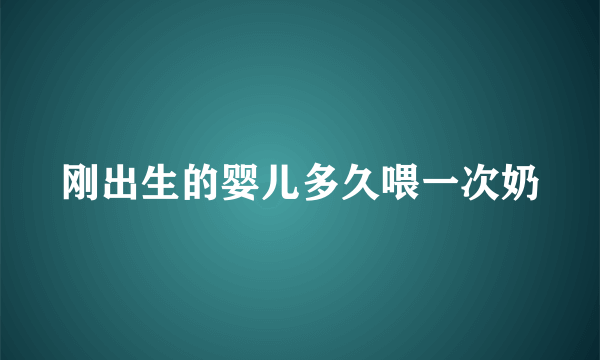 刚出生的婴儿多久喂一次奶